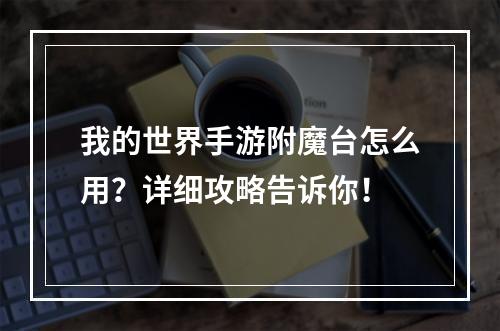 我的世界手游附魔台怎么用？详细攻略告诉你！